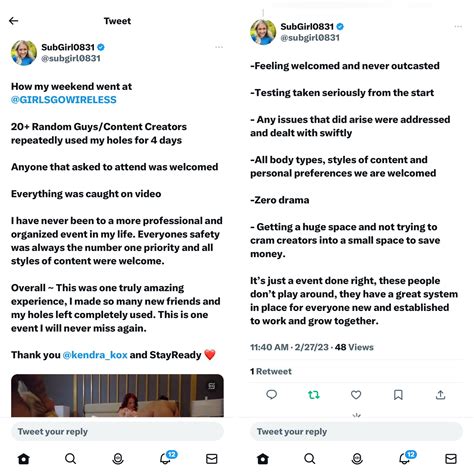 Tweet

SubGirl0831
@subgirl0831

How my weekend went at @GIRLSGOWIRELESS

20+ Random Guys/Content Creators repeatedly used my holes for 4 days

Anyone that asked to attend was welcomed

Everything was caught on video

I have never been to a more professional and organized event in my life. Everyones safety was always the number one priority and all styles of content were welcome.

Overall ~ This was one truly amazing experience, I made so many new friends and my holes left completely used. This is one event I will never miss again.

Thank you @kendra_kox and StayReady ❤️

Tweet your reply

12

SubGirl0831
@subgirl0831

-Feeling welcomed and never outcasted

-Testing taken seriously from the start

- Any issues that did arise were addressed and dealt with swiftly

-All body types, styles of content and personal preferences we are welcomed

-Zero drama

- Getting a huge space and not trying to cram creators into a small space to save money.

It's just a event done right, these people don't play around, they have a great system in place for everyone new and established to work and grow together.

11:40 AM · 2/27/23 · 48 Views

1 Retweet

Tweet your reply

12